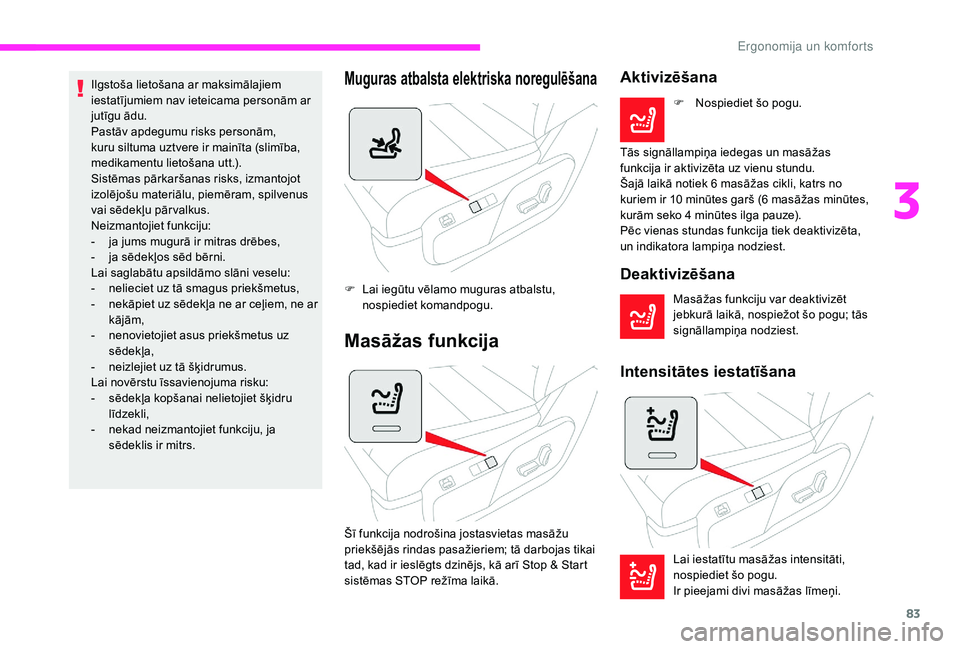 Ergonomija un komforts

Ilgstoša lietošana ar maksimālajiem iestatījumiem nav ieteicama personām ar jutīgu ādu.
Pastāv apdegumu risks personām, kuru siltuma uztvere ir mainīta (slimība, medikamentu lietošana utt.).
Sistēmas pārkaršanas risks, izmantojot izolējošu materiālu, piemēram, spilvenus vai sēdekļu pārvalkus.
Neizmantojiet funkciju:
- ja jums mugurā ir mitras drēbes,
- ja sēdekļos sēd bērni.
Lai saglabātu apsildāmo slāni veselu:
- nelieciet uz tā smagus priekšmetus,
- nekāpiet uz sēdekļa ne ar ceļiem, ne ar kājām,
- nenovietojiet asus priekšmetus uz sēdekļa,
- neizlejiet uz tā šķidrumus.
Lai novērstu īssavienojuma risku:
- sēdekļa kopšanai nelietojiet šķidru līdzekli,
- nekad neizmantojiet funkciju, ja sēdeklis ir mitrs.

Muguras atbalsta elektriska noregulēšana

Lai iegūtu vēlamo muguras atbalstu, nospiediet komandpogu.

Masāžas funkcija

Šī funkcija nodrošina jostasvietas masāžu priekšējās rindas pasažieriem; tā darbojas tikai tad, kad ir ieslēgts dzinējs, kā arī Stop & Start sistēmas STOP režīma laikā.

Aktivizēšana

Nospiediet šo pogu.

Tās signāllampiņa iedegas un masāžas funkcija ir aktivizēta uz vienu stundu.
Šajā laikā notiek 6 masāžas cikli, katrs no kuriem ir 10 minūtes garš (6 masāžas minūtes, kurām seko 4 minūtes ilga pauze).
Pēc vienas stundas funkcija tiek deaktivizēta, un indikatora lampiņa nodziest.

Deaktivizēšana

Masāžas funkciju var deaktivizēt jebkurā laikā, nospiežot šo pogu; tās signāllampiņa nodziest.

Intensitātes iestatīšana

Lai iestatītu masāžas intensitāti, nospiediet šo pogu.
Ir pieejami divi masāžas līmeņi.

3

83

carmanualsonline.info